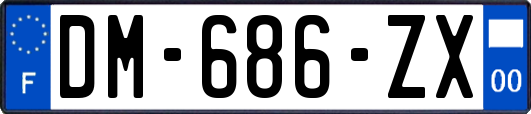 F

DM-686-ZX

00